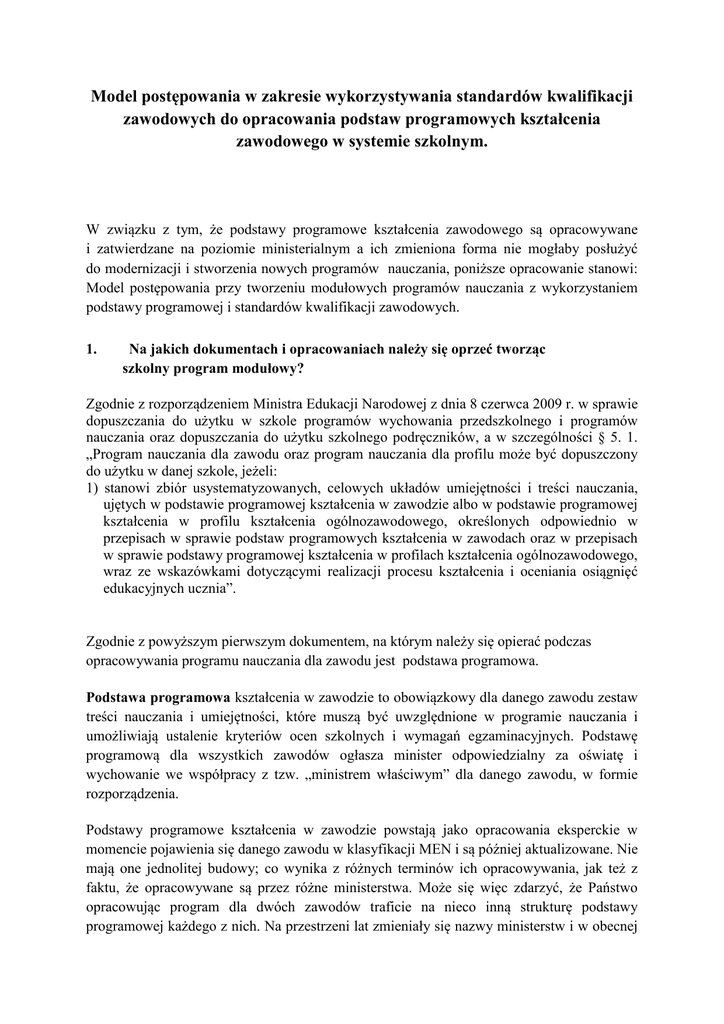 Model postępowania w zakresie wykorzystywania standardów kwalifikacji zawodowych do opracowania podstaw programowych kształcenia zawodowego w systemie szkolnym.

W związku z tym, że podstawy programowe kształcenia zawodowego są opracowywane i zatwierdzane na poziomie ministerialnym a ich zmieniona forma nie mogłaby posłużyć do modernizacji i stworzenia nowych programów nauczania, poniższe opracowanie stanowi: Model postępowania przy tworzeniu modułowych programów nauczania z wykorzystaniem podstawy programowej i standardów kwalifikacji zawodowych.

1. Na jakich dokumentach i opracowaniach należy się oprzeć tworząc szkolny program modułowy?

Zgodnie z rozporządzeniem Ministra Edukacji Narodowej z dnia 8 czerwca 2009 r. w sprawie dopuszczania do użytku w szkole programów wychowania przedszkolnego i programów nauczania oraz dopuszczania do użytku szkolnego podręczników, a w szczególności § 5. 1. „Program nauczania dla zawodu oraz program nauczania dla profilu może być dopuszczony do użytku w danej szkole, jeżeli:
1) stanowi zbiór usystematyzowanych, celowych układów umiejętności i treści nauczania, ujętych w podstawie programowej kształcenia w zawodzie albo w podstawie programowej kształcenia w profilu kształcenia ogólnozawodowego, określonych odpowiednio w przepisach w sprawie podstaw programowych kształcenia w zawodach oraz w przepisach w sprawie podstawy programowej kształcenia w profilach kształcenia ogólnozawodowego, wraz ze wskazówkami dotyczącymi realizacji procesu kształcenia i oceniania osiągnięć edukacyjnych ucznia”.

Zgodnie z powyższym pierwszym dokumentem, na którym należy się opierać podczas opracowywania programu nauczania dla zawodu jest podstawa programowa.

Podstawa programowa kształcenia w zawodzie to obowiązkowy dla danego zawodu zestaw treści nauczania i umiejętności, które muszą być uwzględnione w programie nauczania i umożliwiają ustalenie kryteriów ocen szkolnych i wymagań egzaminacyjnych. Podstawę programową dla wszystkich zawodów ogłasza minister odpowiedzialny za oświatę i wychowanie we współpracy z tzw. „ministrem właściwym” dla danego zawodu, w formie rozporządzenia.

Podstawy programowe kształcenia w zawodzie powstają jako opracowania eksperckie w momencie pojawienia się danego zawodu w klasyfikacji MEN i są później aktualizowane. Nie mają one jednolitej budowy; co wynika z różnych terminów ich opracowywania, jak też z faktu, że opracowywane są przez różne ministerstwa. Może się więc zdarzyć, że Państwo opracowując program dla dwóch zawodów traficie na nieco inną strukturę podstawy programowej każdego z nich. Na przestrzeni lat zmieniały się nazwy ministerstw i w obecnej